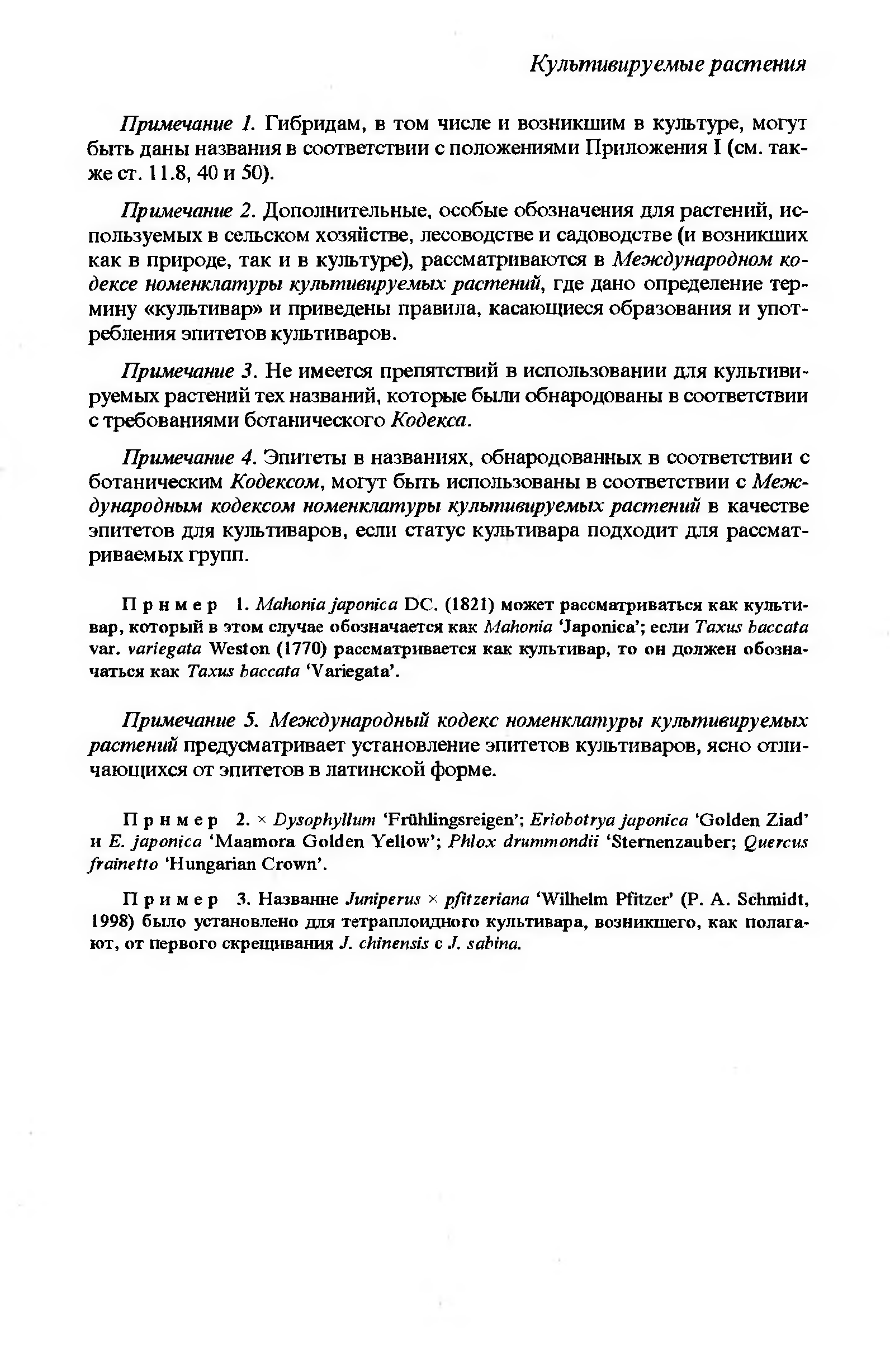 Культивируемые растения

Примечание 1. Гибридам, в том числе и возникшим в культуре, могут быть даны названия в соответствии с положениями Приложения I (см. также ст. 11.8, 40 и 50).

Примечание 2. Дополнительные, особые обозначения для растений, используемых в сельском хозяйстве, лесоводстве и садоводстве (и возникших как в природе, так и в культуре), рассматриваются в Международном кодексе номенклатуры культивируемых растений, где дано определение термину «культивар» и приведены правила, касающиеся образования и употребления эпитетов культиваров.

Примечание 3. Не имеется препятствий в использовании для культивируемых растений тех названий, которые были обнародованы в соответствии с требованиями ботанического Кодекса.

Примечание 4. Эпитеты в названиях, обнародованных в соответствии с ботаническим Кодексом, могут быть использованы в соответствии с Международным кодексом номенклатуры культивируемых растений в качестве эпитетов для культиваров, если статус культивара подходит для рассматриваемых групп.

Пример 1. Mahonia japonica DC. (1821) может рассматриваться как культивар, который в этом случае обозначается как Mahonia 'Japonica'; если Taxus baccata var. variegata Weston (1770) рассматривается как культивар, то он должен обозначаться как Taxus baccata 'Variegata'.

Примечание 5. Международный кодекс номенклатуры культивируемых растений предусматривает установление эпитетов культиваров, ясно отличающихся от эпитетов в латинской форме.

Пример 2. × Dysophyllum 'Frühlingsreigen'; Eriobotrya japonica 'Golden Ziad' и E. japonica 'Maamora Golden Yellow'; Phlox drummondii 'Sternenzauber; Quercus frainetto 'Hungarian Crown'.

Пример 3. Название Juniperus × pfitzeriana 'Wilhelm Pfitzer' (P. A. Schmidt, 1998) было установлено для тетраплоидного культивара, возникшего, как полагают, от первого скрещивания J. chinensis с J. sabina.